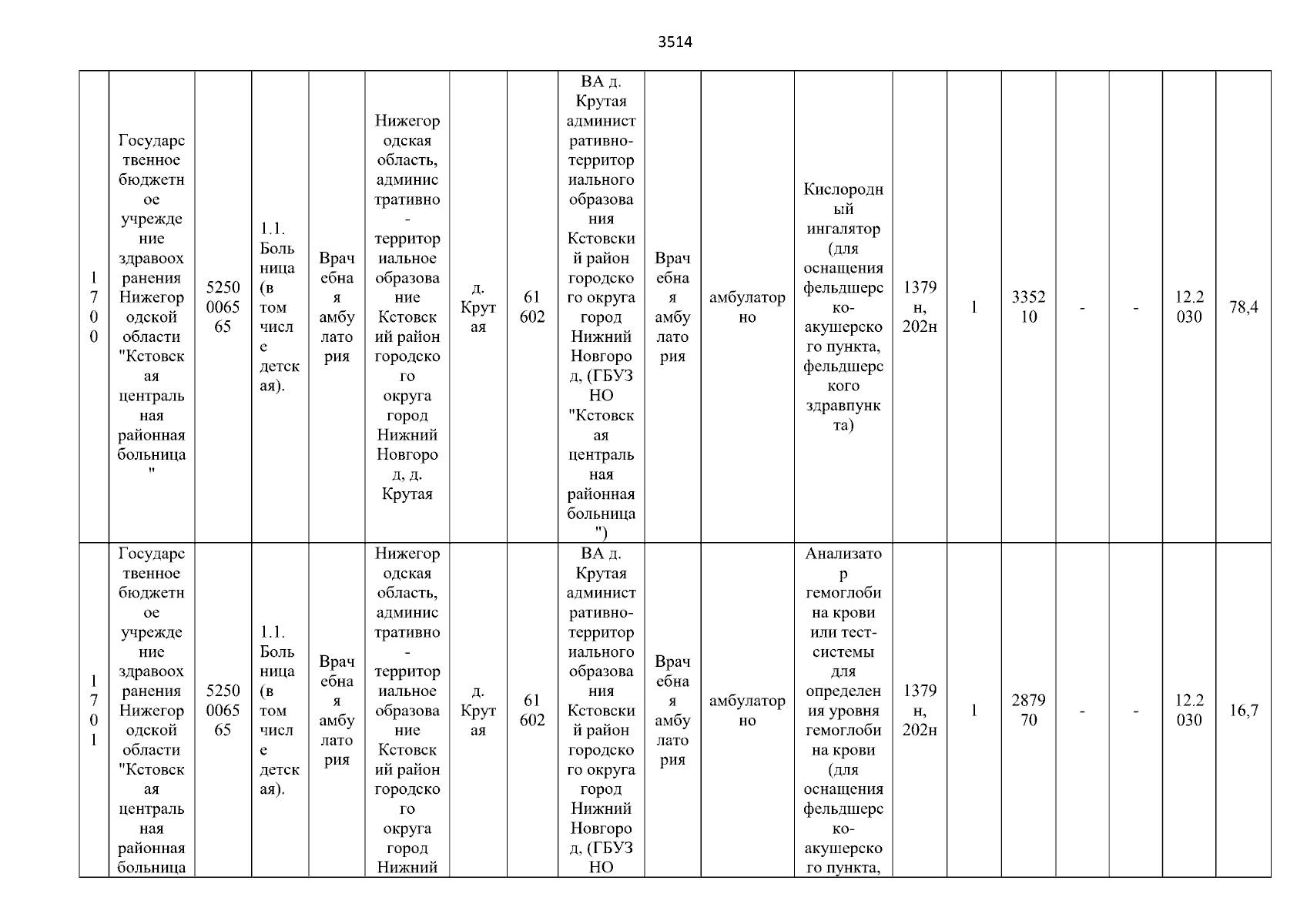 3514

| 1700 | Государственное бюджетное учреждение здравоохранения Нижегородской области "Кстовская центральная районная больница" | 5250006565 | 1.1. Больница (в том числе детская). | Врачебная амбулатория | Нижегородская область, административно-территориальное образование Кстовский район городского округа город Нижний Новгород, д. Крутая | д. Крутая | 61602 | ВА д. Крутая административно-территориального образования Кстовский район городского округа город Нижний Новгород, (ГБУЗ НО "Кстовская центральная районная больница") | Врачебная амбулатория | амбулаторно | Кислородный ингалятор (для оснащения фельдшерско-акушерского пункта, фельдшерского здравпункта) | 1379н, 202н | 1 | 335210 | - | - | 12.2030 | 78,4 |
|---|---|---|---|---|---|---|---|---|---|---|---|---|---|---|---|---|---|---|
| 1701 | Государственное бюджетное учреждение здравоохранения Нижегородской области "Кстовская центральная районная больница | 5250006565 | 1.1. Больница (в том числе детская). | Врачебная амбулатория | Нижегородская область, административно-территориальное образование Кстовский район городского округа город Нижний | д. Крутая | 61602 | ВА д. Крутая административно-территориального образования Кстовский район городского округа город Нижний Новгород, (ГБУЗ НО | Врачебная амбулатория | амбулаторно | Анализатор гемоглобина крови или тест-системы для определения уровня гемоглобина крови (для оснащения фельдшерско-акушерского пункта, | 1379н, 202н | 1 | 287970 | - | - | 12.2030 | 16,7 |